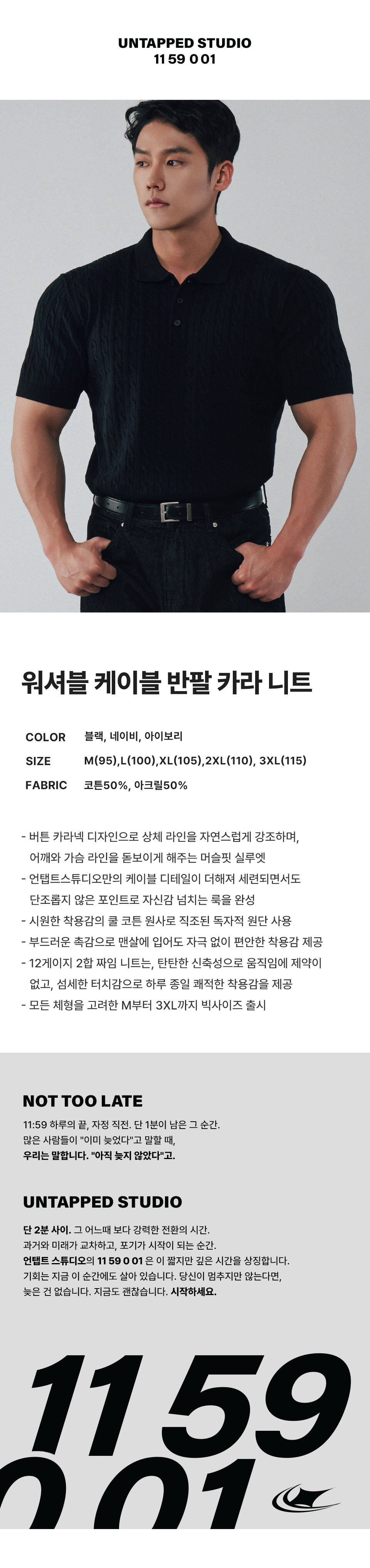 UNTAPPED STUDIO
11 59 0 01

워셔블 케이블 반팔 카라 니트

COLOR 블랙, 네이비, 아이보리
SIZE M(95),L(100),XL(105),2XL(110), 3XL(115)
FABRIC 코튼50%, 아크릴50%

- 버튼 카라넥 디자인으로 상체 라인을 자연스럽게 강조하며, 어깨와 가슴 라인을 돋보이게 해주는 머슬핏 실루엣
- 언탭트스튜디오만의 케이블 디테일이 더해져 세련되면서도 단조롭지 않은 포인트로 자신감 넘치는 룩을 완성
- 시원한 착용감의 쿨 코튼 원사로 직조된 독자적 원단 사용
- 부드러운 촉감으로 맨살에 입어도 자극 없이 편안한 착용감 제공
- 12게이지 2합 짜임 니트는, 탄탄한 신축성으로 움직임에 제약이 없고, 섬세한 터치감으로 하루 종일 쾌적한 착용감을 제공
- 모든 체형을 고려한 M부터 3XL까지 빅사이즈 출시

NOT TOO LATE

11:59 하루의 끝, 자정 직전. 단 1분이 남은 그 순간.
많은 사람들이 "이미 늦었다"고 말할 때,
우리는 말합니다. "아직 늦지 않았다"고.

UNTAPPED STUDIO

단 2분 사이. 그 어느때 보다 강력한 전환의 시간.
과거와 미래가 교차하고, 포기가 시작이 되는 순간.
언탭트 스튜디오의 11 59 0 01 은 이 짧지만 깊은 시간을 상징합니다.
기회는 지금 이 순간에도 살아 있습니다. 당신이 멈추지만 않는다면,
늦은 건 없습니다. 지금도 괜찮습니다. 시작하세요.

11 59
0 01